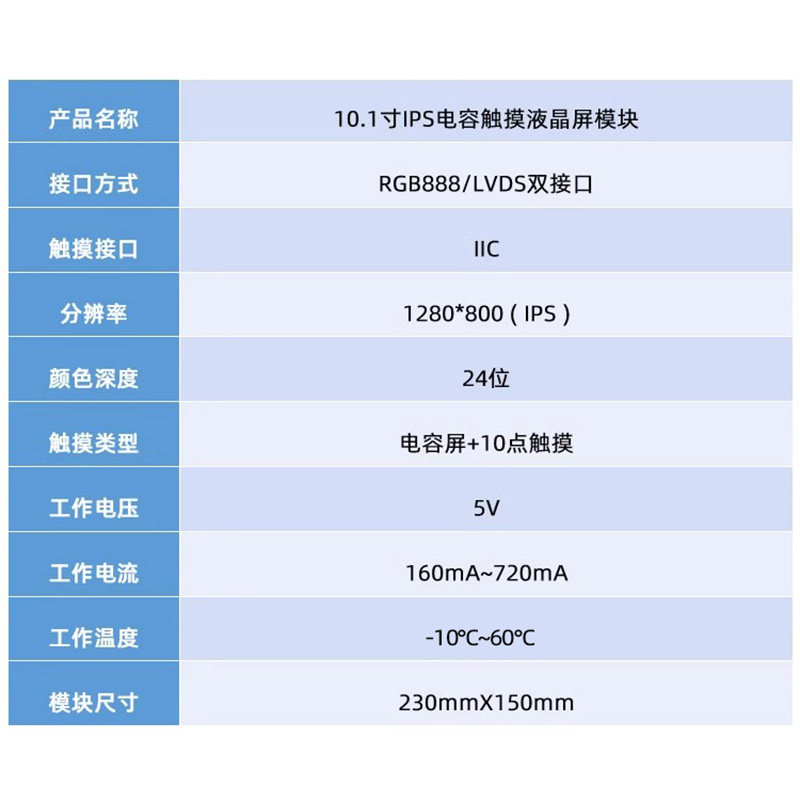 | 产品名称 | 10.1寸IPS电容触摸液晶屏模块 |
|---|---|
| 接口方式 | RGB888/LVDS双接口 |
| 触摸接口 | IIC |
| 分辨率 | 1280*800（IPS） |
| 颜色深度 | 24位 |
| 触摸类型 | 电容屏+10点触摸 |
| 工作电压 | 5V |
| 工作电流 | 160mA~720mA |
| 工作温度 | -10℃~60℃ |
| 模块尺寸 | 230mmX150mm |